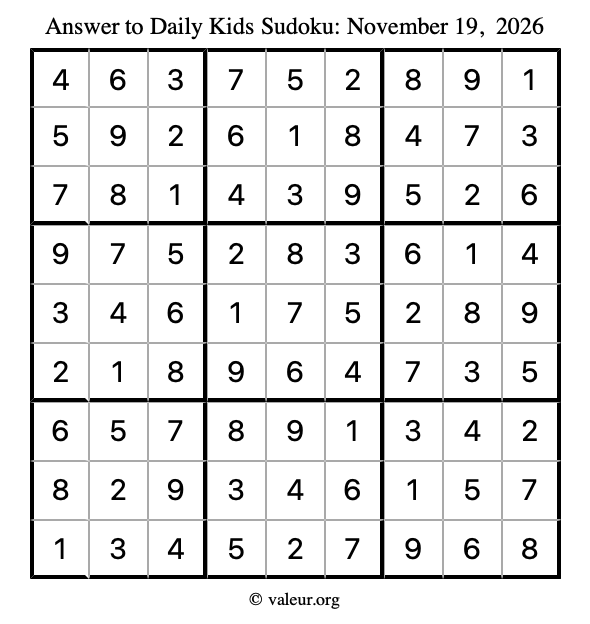 Answer to Daily Kids Sudoku: November 19, 2026

| | | | | | | | | |
|---|---|---|---|---|---|---|---|---|
| 4 | 6 | 3 | 7 | 5 | 2 | 8 | 9 | 1 |
| 5 | 9 | 2 | 6 | 1 | 8 | 4 | 7 | 3 |
| 7 | 8 | 1 | 4 | 3 | 9 | 5 | 2 | 6 |
| 9 | 7 | 5 | 2 | 8 | 3 | 6 | 1 | 4 |
| 3 | 4 | 6 | 1 | 7 | 5 | 2 | 8 | 9 |
| 2 | 1 | 8 | 9 | 6 | 4 | 7 | 3 | 5 |
| 6 | 5 | 7 | 8 | 9 | 1 | 3 | 4 | 2 |
| 8 | 2 | 9 | 3 | 4 | 6 | 1 | 5 | 7 |
| 1 | 3 | 4 | 5 | 2 | 7 | 9 | 6 | 8 |

© valeur.org